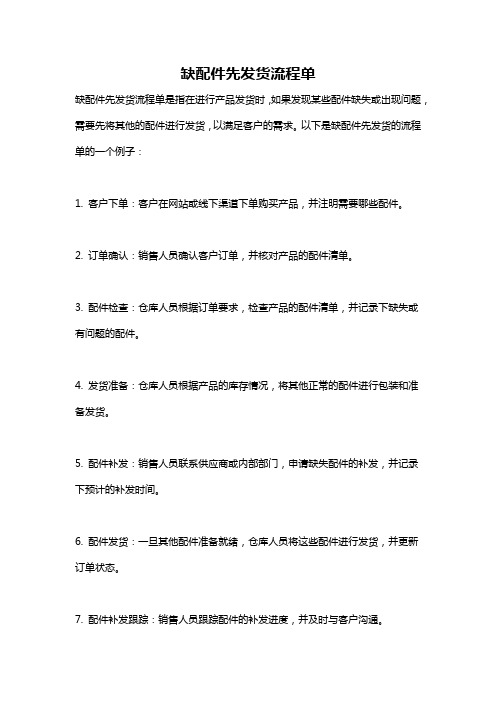 缺配件先发货流程单

缺配件先发货流程单是指在进行产品发货时，如果发现某些配件缺失或出现问题，需要先将其他的配件进行发货，以满足客户的需求。以下是缺配件先发货的流程单的一个例子：

1. 客户下单：客户在网站或线下渠道下单购买产品，并注明需要哪些配件。

2. 订单确认：销售人员确认客户订单，并核对产品的配件清单。

3. 配件检查：仓库人员根据订单要求，检查产品的配件清单，并记录下缺失或有问题的配件。

4. 发货准备：仓库人员根据产品的库存情况，将其他正常的配件进行包装和准备发货。

5. 配件补发：销售人员联系供应商或内部部门，申请缺失配件的补发，并记录下预计的补发时间。

6. 配件发货：一旦其他配件准备就绪，仓库人员将这些配件进行发货，并更新订单状态。

7. 配件补发跟踪：销售人员跟踪配件的补发进度，并及时与客户沟通。